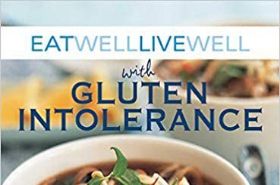 EATWELLLIVEWELL

with

GLUTEN INTOLERANCE